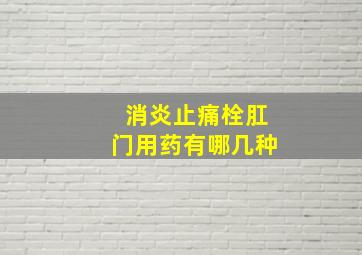 消炎止痛栓肛门用药有哪几种